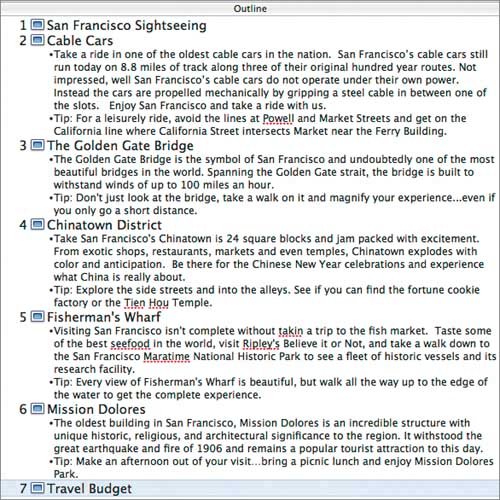 Outline

1 San Francisco Sightseeing

2 Cable Cars

•Take a ride in one of the oldest cable cars in the nation. San Francisco's cable cars still run today on 8.8 miles of track along three of their original hundred year routes. Not impressed, well San Francisco's cable cars do not operate under their own power. Instead the cars are propelled mechanically by gripping a steel cable in between one of the slots. Enjoy San Francisco and take a ride with us.

•Tip: For a leisurely ride, avoid the lines at Powell and Market Streets and get on the California line where California Street intersects Market near the Ferry Building.

3 The Golden Gate Bridge

•The Golden Gate Bridge is the symbol of San Francisco and undoubtedly one of the most beautiful bridges in the world. Spanning the Golden Gate strait, the bridge is built to withstand winds of up to 100 miles an hour.

•Tip: Don't just look at the bridge, take a walk on it and magnify your experience...even if you only go a short distance.

4 Chinatown District

•Take San Francisco's Chinatown is 24 square blocks and jam packed with excitement. From exotic shops, restaurants, markets and even temples, Chinatown explodes with color and anticipation. Be there for the Chinese New Year celebrations and experience what China is really about.

•Tip: Explore the side streets and into the alleys. See if you can find the fortune cookie factory or the Tien Hou Temple.

5 Fisherman's Wharf

•Visiting San Francisco isn't complete without takin a trip to the fish market. Taste some of the best seefood in the world, visit Ripley's Believe it or Not, and take a walk down to the San Francisco Maratime National Historic Park to see a fleet of historic vessels and its research facility.

•Tip: Every view of Fisherman's Wharf is beautiful, but walk all the way up to the edge of the water to get the complete experience.

6 Mission Dolores

•The oldest building in San Francisco, Mission Dolores is an incredible structure with unique historic, religious, and architectural significance to the region. It withstood the great earthquake and fire of 1906 and remains a popular tourist attraction to this day.

•Tip: Make an afternoon out of your visit...bring a picnic lunch and enjoy Mission Dolores Park.

7 Travel Budget